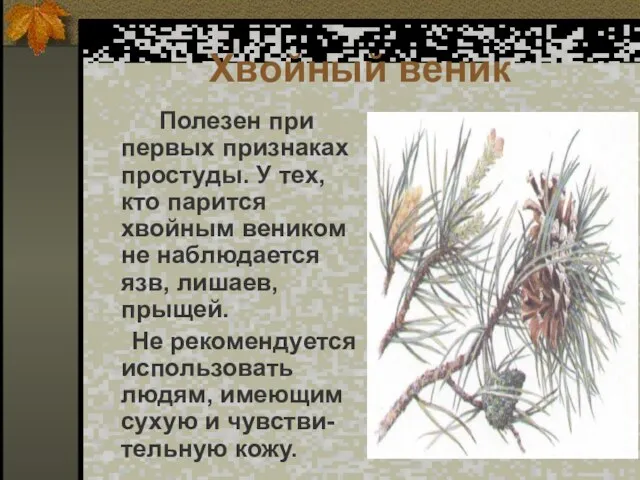 Хвойный веник

Полезен при первых признаках простуды. У тех, кто парится хвойным веником не наблюдается язв, лишаев, прыщей.

Не рекомендуется использовать людям, имеющим сухую и чувствительную кожу.